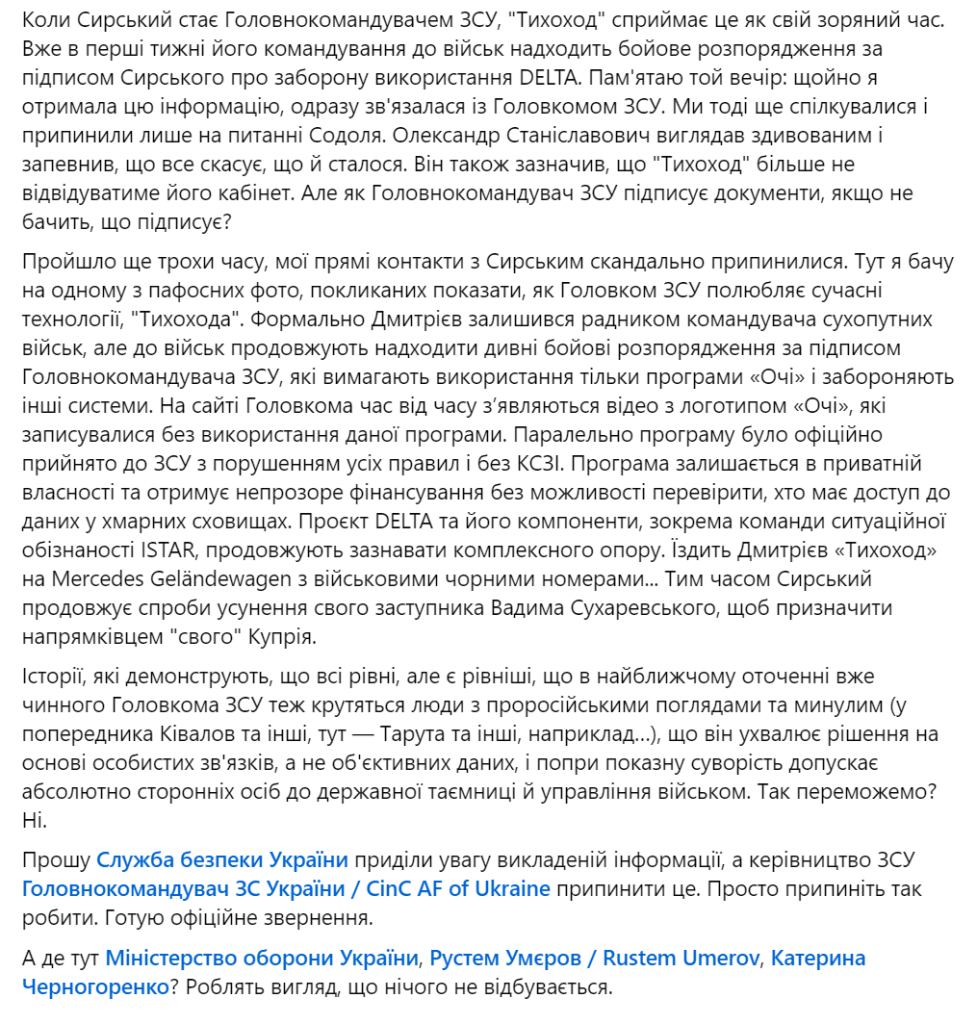 Коли Сирський стає Головнокомандувачем ЗСУ, "Тихоход" сприймає це як свій зоряний час. Вже в перші тижні його командування до військ надходить бойове розпорядження за підписом Сирського про заборону використання DELTA. Пам'ятаю той вечір: щойно я отримала цю інформацію, одразу зв'язалася із Головкомом ЗСУ. Ми тоді ще спілкувалися і припинили лише на питанні Содоля. Олександр Станіславович виглядав здивованим і запевнив, що все скасує, що й сталося. Він також зазначив, що "Тихоход" більше не відвідуватиме його кабінет. Але як Головнокомандувач ЗСУ підписує документи, якщо не бачить, що підписує?

Пройшло ще трохи часу, мої прямі контакти з Сирським скандально припинилися. Тут я бачу на одному з пафосних фото, покликаних показати, як Головком ЗСУ полюбляє сучасні технології, "Тихохода". Формально Дмитрієв залишився радником командувача сухопутних військ, але до військ продовжують надходити дивні бойові розпорядження за підписом Головнокомандувача ЗСУ, які вимагають використання тільки програми «Очі» і забороняють інші системи. На сайті Головкома час від часу з'являються відео з логотипом «Очі», які записувалися без використання даної програми. Паралельно програму було офіційно прийнято до ЗСУ з порушенням усіх правил і без КСЗІ. Програма залишається в приватній власності та отримує непрозоре фінансування без можливості перевірити, хто має доступ до даних у хмарних сховищах. Проєкт DELTA та його компоненти, зокрема команди ситуаційної обізнаності ISTAR, продовжують зазнавати комплексного опору. Їздить Дмитрієв «Тихоход» на Mercedes Geländewagen з військовими чорними номерами... Тим часом Сирський продовжує спроби усунення свого заступника Вадима Сухаревського, щоб призначити напрямківцем "свого" Купрія.

Історії, які демонструють, що всі рівні, але є рівніші, що в найближчому оточенні вже чинного Головкома ЗСУ теж крутяться люди з проросійськими поглядами та минулим (у попередника Ківалов та інші, тут — Тарута та інші, наприклад...), що він ухвалює рішення на основі особистих зв'язків, а не об'єктивних даних, і попри показну суворість допускає абсолютно сторонніх осіб до державної таємниці й управління військом. Так переможемо? Ні.

Прошу Служба безпеки України приділи увагу викладеній інформації, а керівництво ЗСУ Головнокомандувач ЗС України / CinC AF of Ukraine припинити це. Просто припиніть так робити. Готую офіційне звернення.

А де тут Міністерство оборони України, Рустем Умєров / Rustem Umerov, Катерина Черногоренко? Роблять вигляд, що нічого не відбувається.